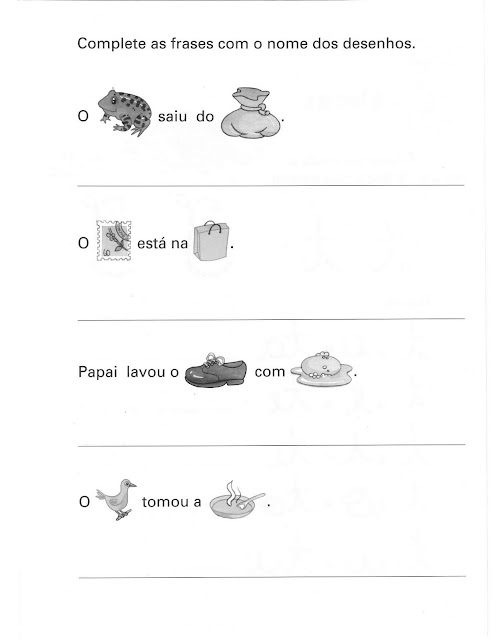 Complete as frases com o nome dos desenhos.

O saiu do .

O está na .

Papai lavou o com .

O tomou a .